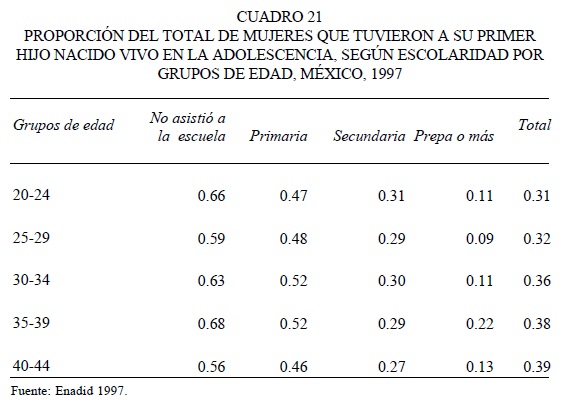 CUADRO 21
PROPORCIÓN DEL TOTAL DE MUJERES QUE TUVIERON A SU PRIMER HIJO NACIDO VIVO EN LA ADOLESCENCIA, SEGÚN ESCOLARIDAD POR GRUPOS DE EDAD, MÉXICO, 1997

| Grupos de edad | No asistió a la escuela | Primaria | Secundaria | Prepa o más | Total |
|---|---|---|---|---|---|
| 20-24 | 0.66 | 0.47 | 0.31 | 0.11 | 0.31 |
| 25-29 | 0.59 | 0.48 | 0.29 | 0.09 | 0.32 |
| 30-34 | 0.63 | 0.52 | 0.30 | 0.11 | 0.36 |
| 35-39 | 0.68 | 0.52 | 0.29 | 0.22 | 0.38 |
| 40-44 | 0.56 | 0.46 | 0.27 | 0.13 | 0.39 |

Fuente: Enadid 1997.